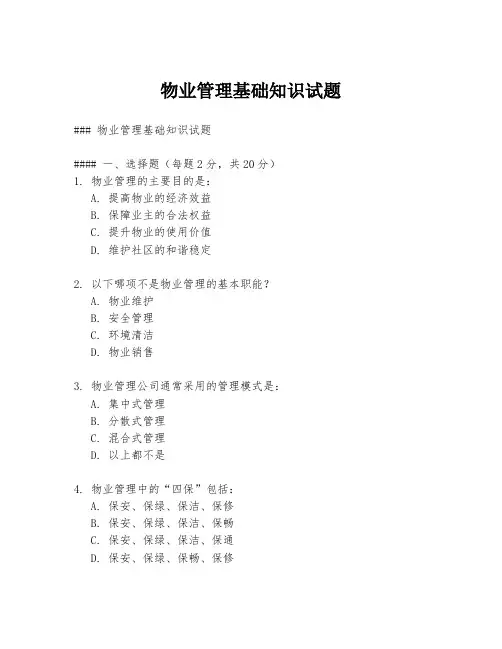 物业管理基础知识试题

### 物业管理基础知识试题

#### 一、选择题（每题2分，共20分）

1. 物业管理的主要目的是：
A. 提高物业的经济效益
B. 保障业主的合法权益
C. 提升物业的使用价值
D. 维护社区的和谐稳定

2. 以下哪项不是物业管理的基本职能？
A. 物业维护
B. 安全管理
C. 环境清洁
D. 物业销售

3. 物业管理公司通常采用的管理模式是：
A. 集中式管理
B. 分散式管理
C. 混合式管理
D. 以上都不是

4. 物业管理中的“四保”包括：
A. 保安、保绿、保洁、保修
B. 保安、保绿、保洁、保畅
C. 保安、保绿、保洁、保通
D. 保安、保绿、保畅、保修